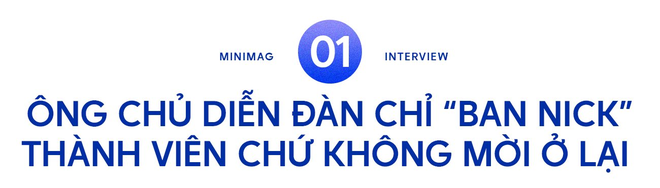 MINIMAG 01 INTERVIEW

ÔNG CHỦ DIỄN ĐÀN CHỈ "BAN NICK" THÀNH VIÊN CHỨ KHÔNG MỜI Ở LẠI